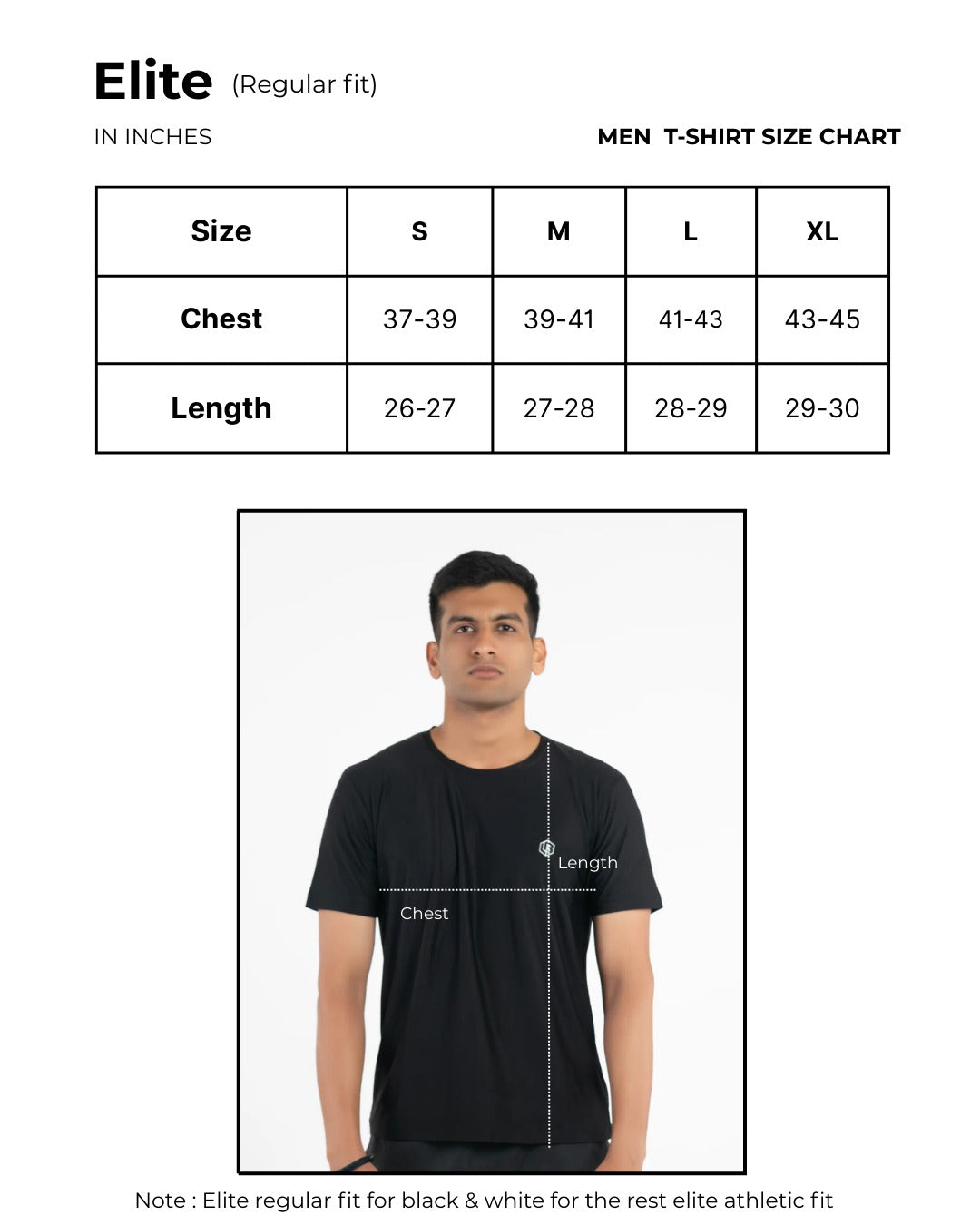 Elite (Regular fit)

IN INCHES

MEN T-SHIRT SIZE CHART

| Size | S | M | L | XL |
|---|---|---|---|---|
| Chest | 37-39 | 39-41 | 41-43 | 43-45 |
| Length | 26-27 | 27-28 | 28-29 | 29-30 |

Length

Chest

Note : Elite regular fit for black & white for the rest elite athletic fit